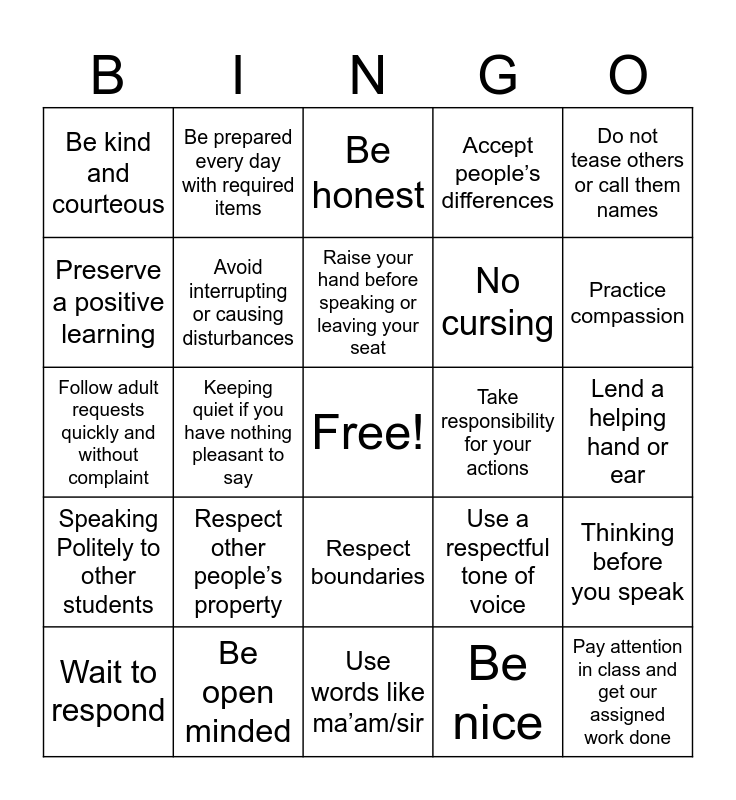 | B | I | N | G | O |
|---|---|---|---|---|
| Be kind and courteous | Be prepared every day with required items | Be honest | Accept people's differences | Do not tease others or call them names |
| Preserve a positive learning | Avoid interrupting or causing disturbances | Raise your hand before speaking or leaving your seat | No cursing | Practice compassion |
| Follow adult requests quickly and without complaint | Keeping quiet if you have nothing pleasant to say | Free! | Take responsibility for your actions | Lend a helping hand or ear |
| Speaking Politely to other students | Respect other people's property | Respect boundaries | Use a respectful tone of voice | Thinking before you speak |
| Wait to respond | Be open minded | Use words like ma'am/sir | Be nice | Pay attention in class and get our assigned work done |